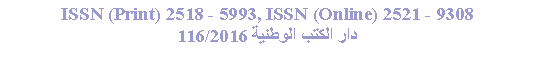 ISSN (Print) 2518 - 5993, ISSN (Online) 2521 - 9308
دار الكتب الوطنية 116/2016